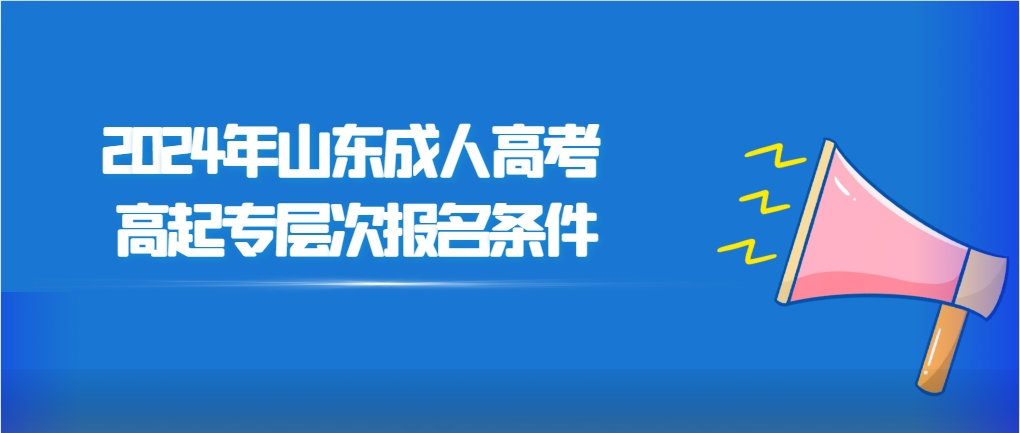 2024年山东成人高考
高起专层次报名条件